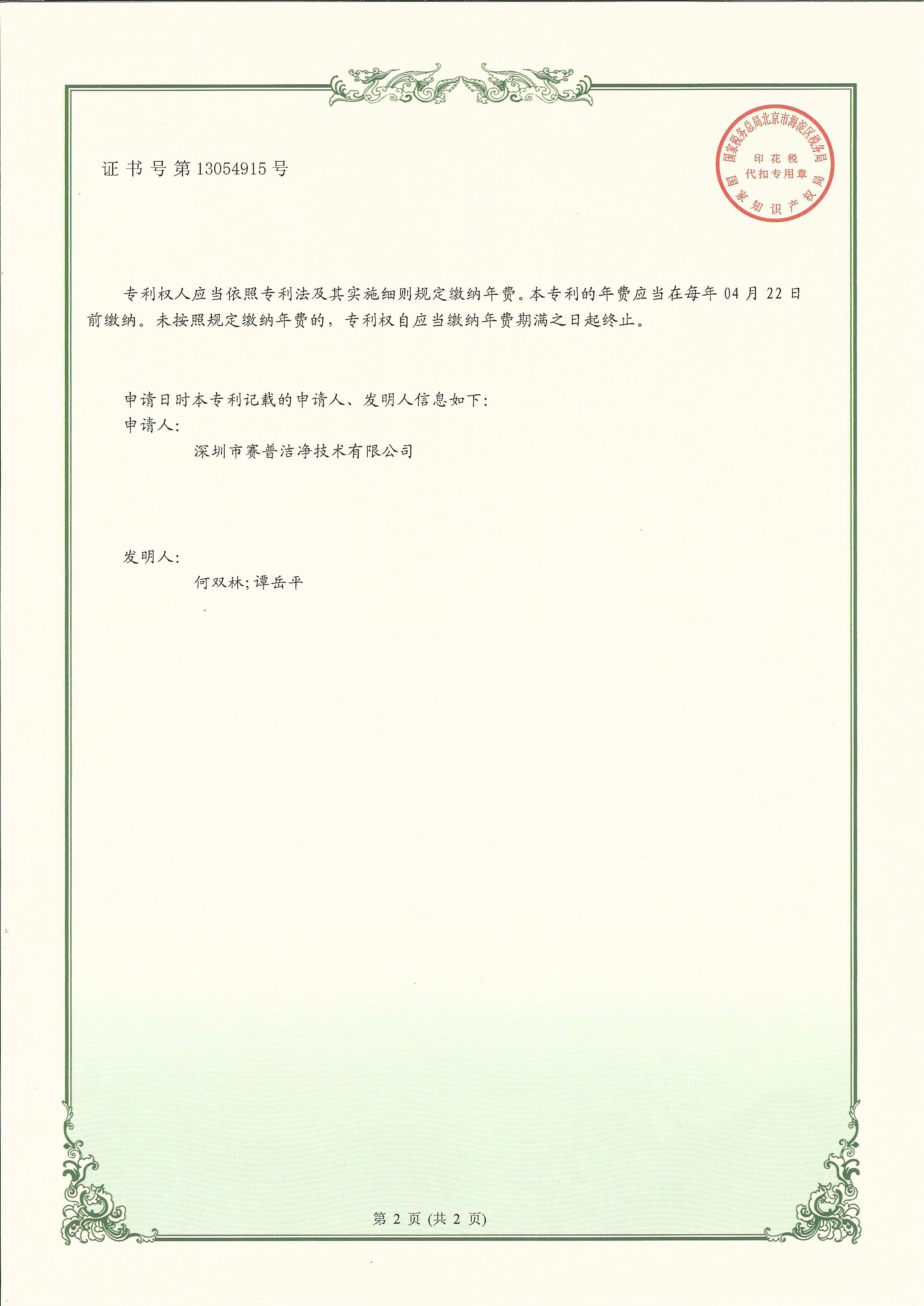 证书号第13054915号

国家税务总局北京市海淀区税务局
印花税
代扣专用章
国家知识产权局

专利权人应当依照专利法及其实施细则规定缴纳年费。本专利的年费应当在每年 04 月 22 日前缴纳。未按照规定缴纳年费的，专利权自应当缴纳年费期满之日起终止。

申请日时本专利记载的申请人、发明人信息如下：
申请人：
深圳市赛普洁净技术有限公司

发明人：
何双林;谭岳平

第 2 页 (共 2 页)